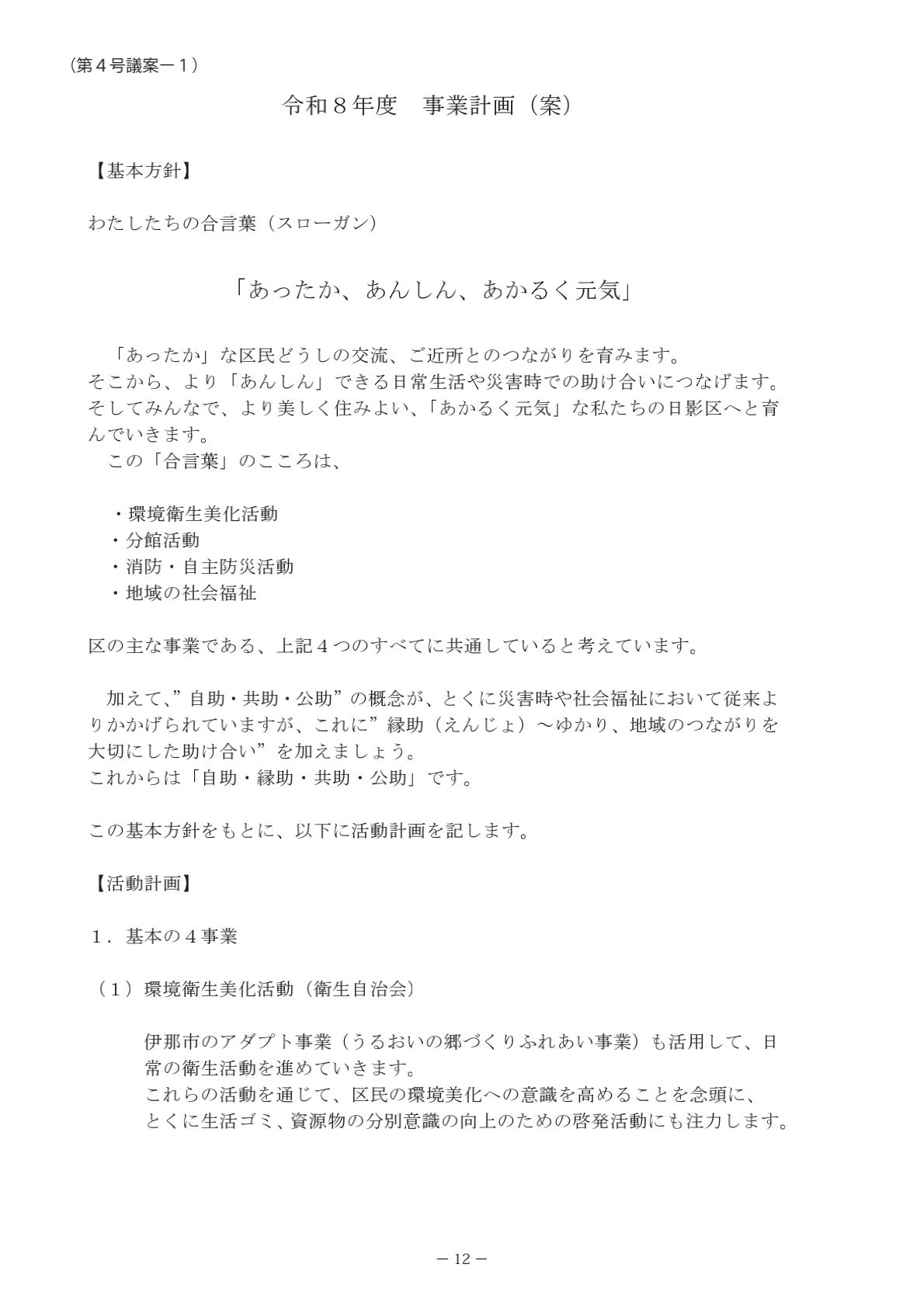 （第４号議案－１）

令和８年度　事業計画（案）

【基本方針】

わたしたちの合言葉（スローガン）

「あったか、あんしん、あかるく元気」

「あったか」な区民どうしの交流、ご近所とのつながりを育みます。
そこから、より「あんしん」できる日常生活や災害時での助け合いにつなげます。
そしてみんなで、より美しく住みよい、「あかるく元気」な私たちの日影区へと育んでいきます。
この「合言葉」のこころは、

・環境衛生美化活動
・分館活動
・消防・自主防災活動
・地域の社会福祉

区の主な事業である、上記４つのすべてに共通していると考えています。

加えて、”自助・共助・公助”の概念が、とくに災害時や社会福祉において従来よりかかげられていますが、これに”縁助（えんじょ）～ゆかり、地域のつながりを大切にした助け合い”を加えましょう。
これからは「自助・縁助・共助・公助」です。

この基本方針をもとに、以下に活動計画を記します。

【活動計画】

１．基本の４事業

（１）環境衛生美化活動（衛生自治会）

伊那市のアダプト事業（うるおいの郷づくりふれあい事業）も活用して、日常の衛生活動を進めていきます。
これらの活動を通じて、区民の環境美化への意識を高めることを念頭に、
とくに生活ゴミ、資源物の分別意識の向上のための啓発活動にも注力します。

－ 12 －